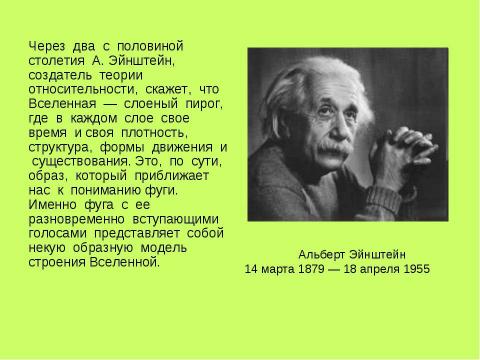 Через два с половиной столетия А. Эйнштейн, создатель теории относительности, скажет, что Вселенная — слоеный пирог, где в каждом слое свое время и своя плотность, структура, формы движения и существования. Это, по сути, образ, который приближает нас к пониманию фуги. Именно фуга с ее разновременно вступающими голосами представляет собой некую образную модель строения Вселенной.

Альберт Эйнштейн
14 марта 1879 — 18 апреля 1955